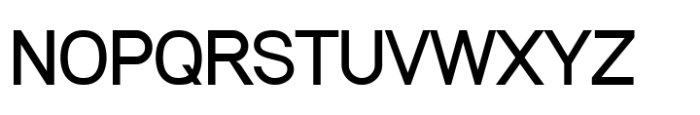 NOPQRSTUVWXYZ